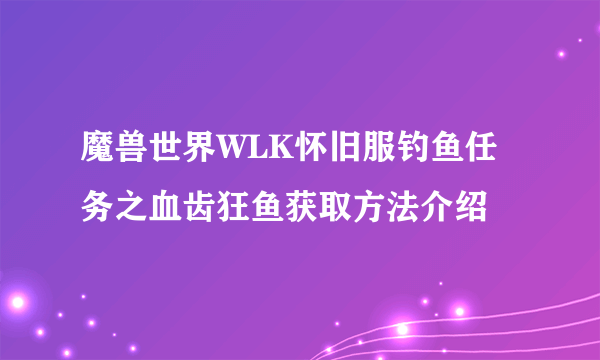 魔兽世界WLK怀旧服钓鱼任务之血齿狂鱼获取方法介绍